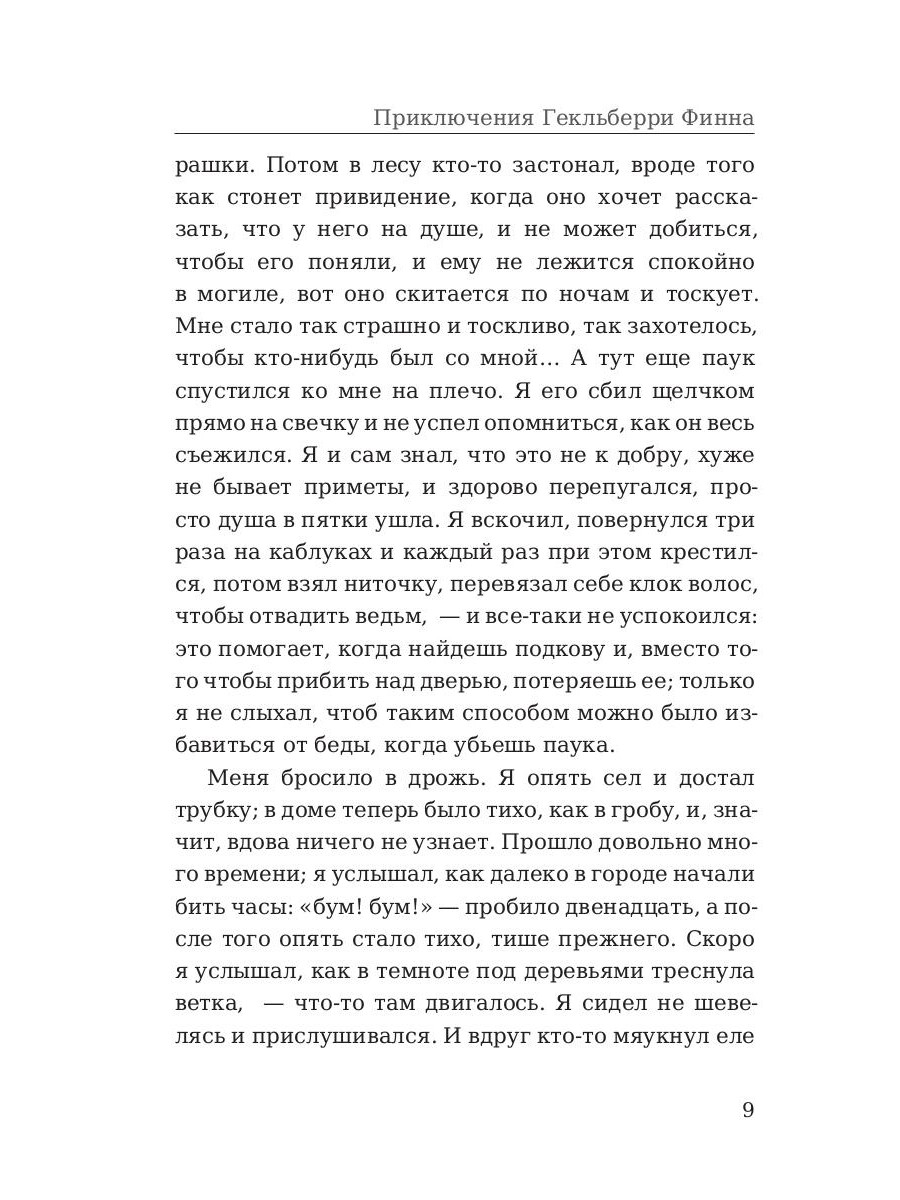 Приключения Гекльберри Финна

рашки. Потом в лесу кто-то застонал, вроде того как стонет привидение, когда оно хочет рассказать, что у него на душе, и не может добиться, чтобы его поняли, и ему не лежится спокойно в могиле, вот оно скитается по ночам и тоскует. Мне стало так страшно и тоскливо, так захотелось, чтобы кто-нибудь был со мной... А тут еще паук спустился ко мне на плечо. Я его сбил щелчком прямо на свечку и не успел опомниться, как он весь съежился. Я и сам знал, что это не к добру, хуже не бывает приметы, и здорово перепугался, просто душа в пятки ушла. Я вскочил, повернулся три раза на каблуках и каждый раз при этом крестился, потом взял ниточку, перевязал себе клок волос, чтобы отвадить ведьм, — и все-таки не успокоился: это помогает, когда найдешь подкову и, вместо того чтобы прибить над дверью, потеряешь ее; только я не слыхал, чтоб таким способом можно было избавиться от беды, когда убьешь паука.

Меня бросило в дрожь. Я опять сел и достал трубку; в доме теперь было тихо, как в гробу, и, значит, вдова ничего не узнает. Прошло довольно много времени; я услышал, как далеко в городе начали бить часы: «бум! бум!» — пробило двенадцать, а после того опять стало тихо, тише прежнего. Скоро я услышал, как в темноте под деревьями треснула ветка, — что-то там двигалось. Я сидел не шевелясь и прислушивался. И вдруг кто-то мяукнул еле

9